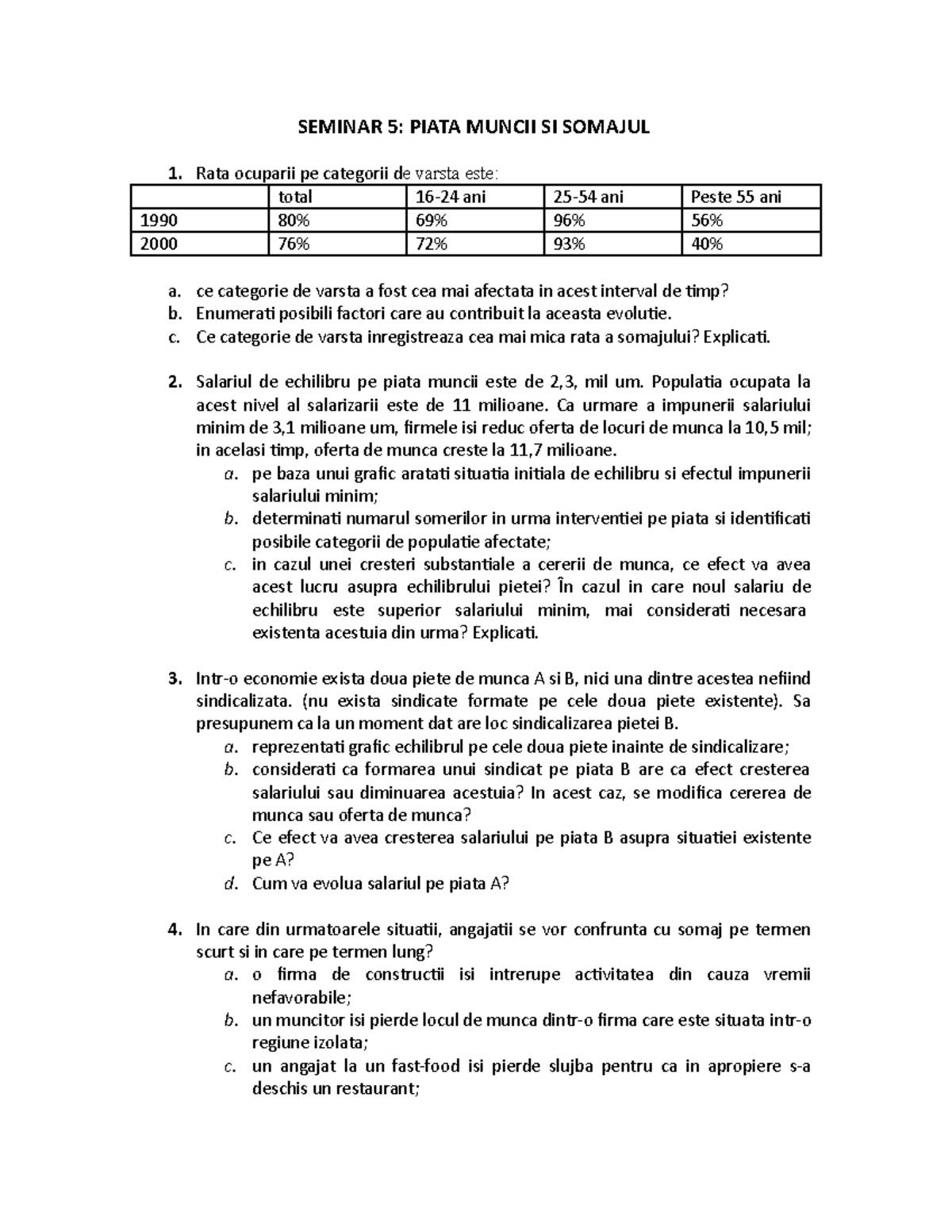 SEMINAR 5: PIATA MUNCII SI SOMAJUL

1. Rata ocuparii pe categorii de varsta este:

| | total | 16-24 ani | 25-54 ani | Peste 55 ani |
|---|---|---|---|---|
| 1990 | 80% | 69% | 96% | 56% |
| 2000 | 76% | 72% | 93% | 40% |

a. ce categorie de varsta a fost cea mai afectata in acest interval de timp?
b. Enumerati posibili factori care au contribuit la aceasta evolutie.
c. Ce categorie de varsta inregistreaza cea mai mica rata a somajului? Explicati.

2. Salariul de echilibru pe piata muncii este de 2,3, mil um. Populatia ocupata la acest nivel al salarizarii este de 11 milioane. Ca urmare a impunerii salariului minim de 3,1 milioane um, firmele isi reduc oferta de locuri de munca la 10,5 mil; in acelasi timp, oferta de munca creste la 11,7 milioane.
a. pe baza unui grafic aratati situatia initiala de echilibru si efectul impunerii salariului minim;
b. determinati numarul somerilor in urma interventiei pe piata si identificati posibile categorii de populatie afectate;
c. in cazul unei cresteri substantiale a cererii de munca, ce efect va avea acest lucru asupra echilibrului pietei? În cazul in care noul salariu de echilibru este superior salariului minim, mai considerati necesara existenta acestuia din urma? Explicati.

3. Intr-o economie exista doua piete de munca A si B, nici una dintre acestea nefiind sindicalizata. (nu exista sindicate formate pe cele doua piete existente). Sa presupunem ca la un moment dat are loc sindicalizarea pietei B.
a. reprezentati grafic echilibrul pe cele doua piete inainte de sindicalizare;
b. considerati ca formarea unui sindicat pe piata B are ca efect cresterea salariului sau diminuarea acestuia? In acest caz, se modifica cererea de munca sau oferta de munca?
c. Ce efect va avea cresterea salariului pe piata B asupra situatiei existente pe A?
d. Cum va evolua salariul pe piata A?

4. In care din urmatoarele situatii, angajatii se vor confrunta cu somaj pe termen scurt si in care pe termen lung?
a. o firma de constructii isi intrerupe activitatea din cauza vremii nefavorabile;
b. un muncitor isi pierde locul de munca dintr-o firma care este situata intr-o regiune izolata;
c. un angajat la un fast-food isi pierde slujba pentru ca in apropiere s-a deschis un restaurant;